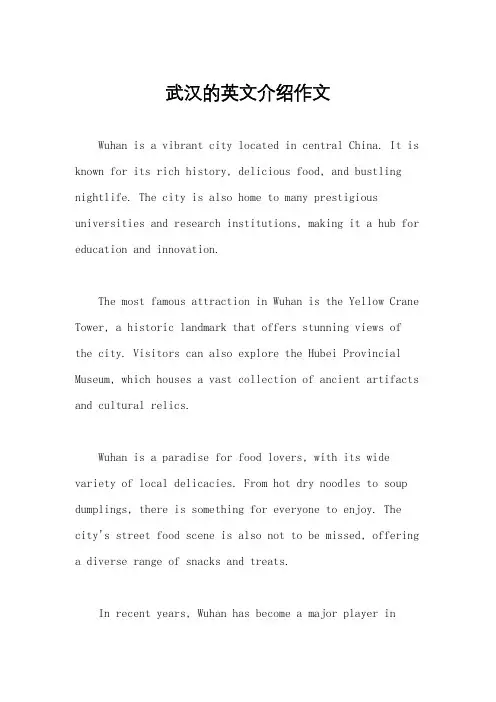 武汉的英文介绍作文

Wuhan is a vibrant city located in central China. It is known for its rich history, delicious food, and bustling nightlife. The city is also home to many prestigious universities and research institutions, making it a hub for education and innovation.

The most famous attraction in Wuhan is the Yellow Crane Tower, a historic landmark that offers stunning views of the city. Visitors can also explore the Hubei Provincial Museum, which houses a vast collection of ancient artifacts and cultural relics.

Wuhan is a paradise for food lovers, with its wide variety of local delicacies. From hot dry noodles to soup dumplings, there is something for everyone to enjoy. The city's street food scene is also not to be missed, offering a diverse range of snacks and treats.

In recent years, Wuhan has become a major player in